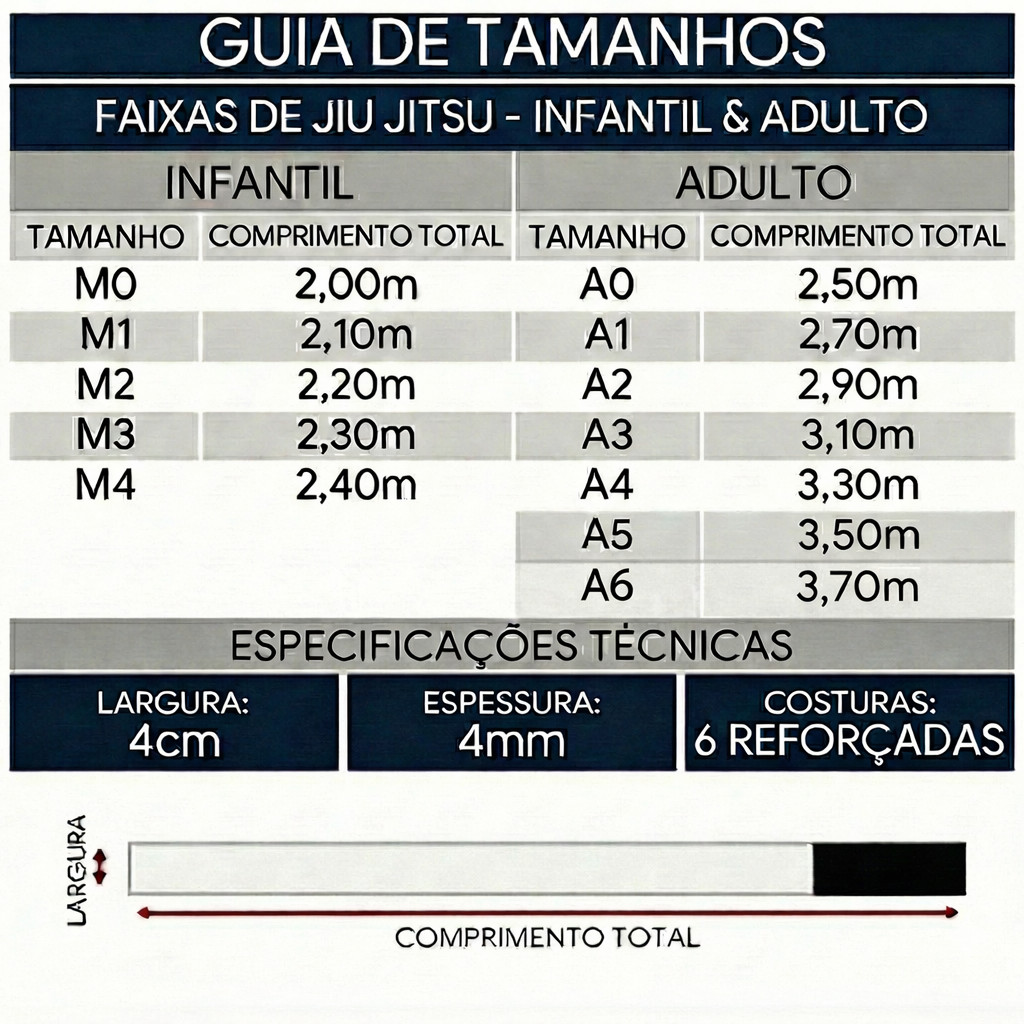 GUIA DE TAMANHOS

FAIXAS DE JIU JITSU - INFANTIL & ADULTO

INFANTIL

| TAMANHO | COMPRIMENTO TOTAL |
|---|---|
| M0 | 2,00m |
| M1 | 2,10m |
| M2 | 2,20m |
| M3 | 2,30m |
| M4 | 2,40m |

ADULTO

| TAMANHO | COMPRIMENTO TOTAL |
|---|---|
| A0 | 2,50m |
| A1 | 2,70m |
| A2 | 2,90m |
| A3 | 3,10m |
| A4 | 3,30m |
| A5 | 3,50m |
| A6 | 3,70m |

ESPECIFICAÇÕES TÉCNICAS

LARGURA: 4cm

ESPESSURA: 4mm

COSTURAS: 6 REFORÇADAS

LARGURA

COMPRIMENTO TOTAL